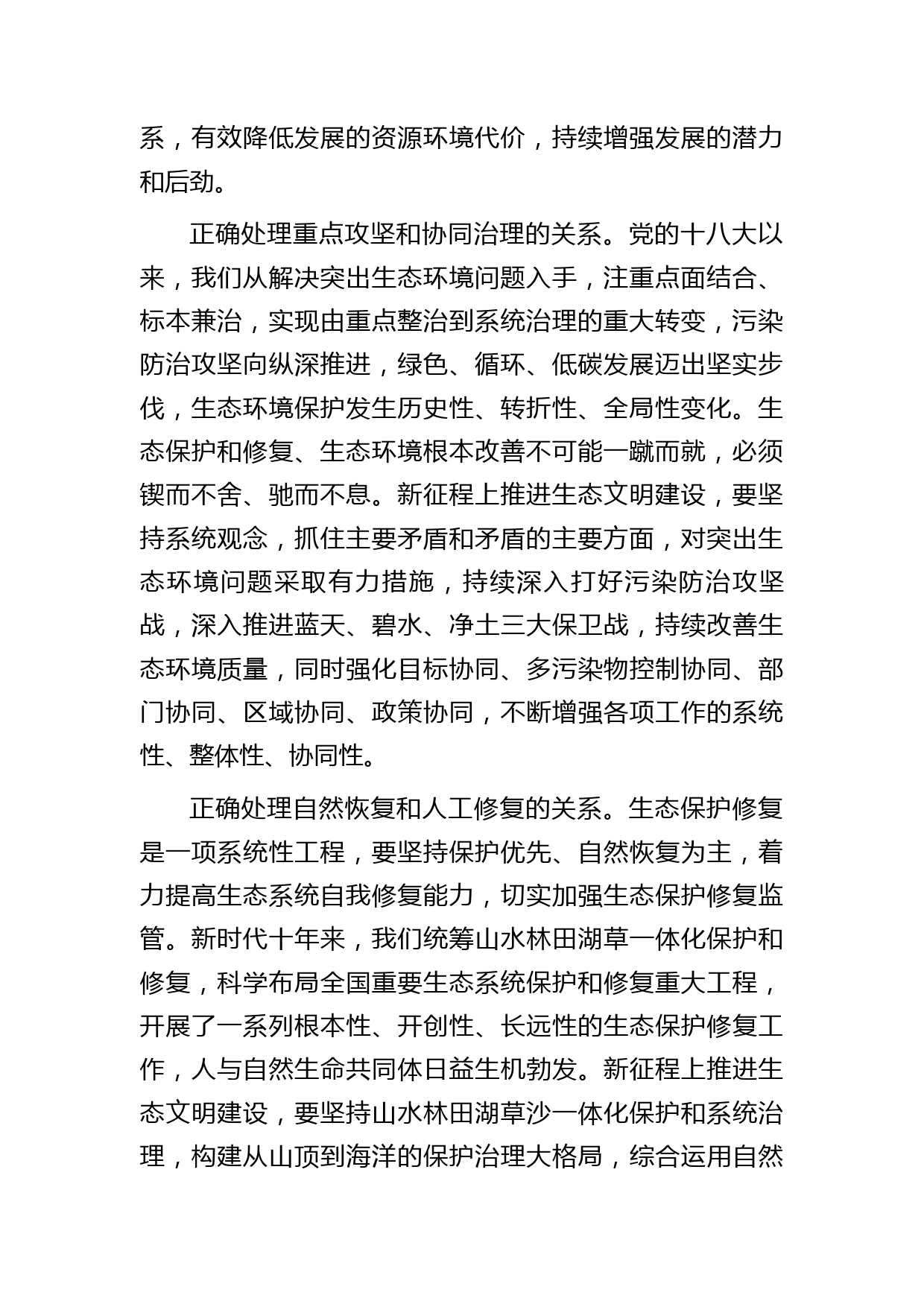 系，有效降低发展的资源环境代价，持续增强发展的潜力和后劲。

正确处理重点攻坚和协同治理的关系。党的十八大以来，我们从解决突出生态环境问题入手，注重点面结合、标本兼治，实现由重点整治到系统治理的重大转变，污染防治攻坚向纵深推进，绿色、循环、低碳发展迈出坚实步伐，生态环境保护发生历史性、转折性、全局性变化。生态保护和修复、生态环境根本改善不可能一蹴而就，必须锲而不舍、驰而不息。新征程上推进生态文明建设，要坚持系统观念，抓住主要矛盾和矛盾的主要方面，对突出生态环境问题采取有力措施，持续深入打好污染防治攻坚战，深入推进蓝天、碧水、净土三大保卫战，持续改善生态环境质量，同时强化目标协同、多污染物控制协同、部门协同、区域协同、政策协同，不断增强各项工作的系统性、整体性、协同性。

正确处理自然恢复和人工修复的关系。生态保护修复是一项系统性工程，要坚持保护优先、自然恢复为主，着力提高生态系统自我修复能力，切实加强生态保护修复监管。新时代十年来，我们统筹山水林田湖草一体化保护和修复，科学布局全国重要生态系统保护和修复重大工程，开展了一系列根本性、开创性、长远性的生态保护修复工作，人与自然生命共同体日益生机勃发。新征程上推进生态文明建设，要坚持山水林田湖草沙一体化保护和系统治理，构建从山顶到海洋的保护治理大格局，综合运用自然